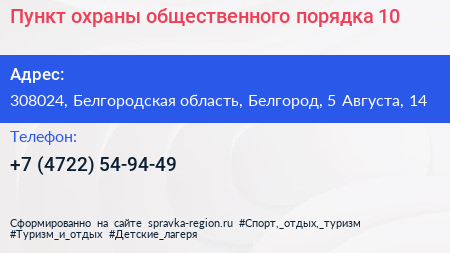 Пункт охраны общественного порядка 10

Адрес:
308024, Белгородская область, Белгород, 5 Августа, 14

Телефон:
+7 (4722) 54-94-49

Сформированно на сайте spravka-region.ru #Спорт,_отдых,_туризм #Туризм_и_отдых #Детские_лагеря